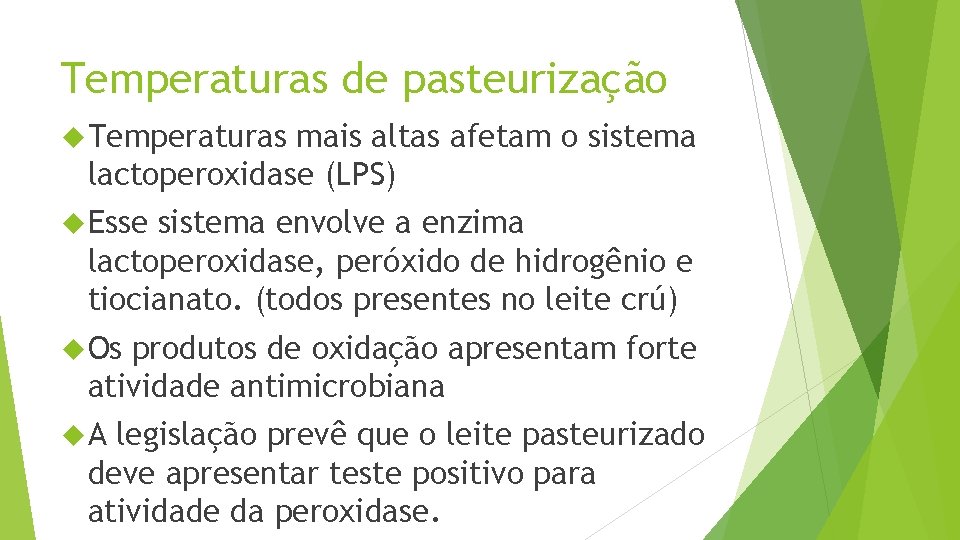 Temperaturas de pasteurização

Temperaturas mais altas afetam o sistema lactoperoxidase (LPS)

Esse sistema envolve a enzima lactoperoxidase, peróxido de hidrogênio e tiocianato. (todos presentes no leite crú)

Os produtos de oxidação apresentam forte atividade antimicrobiana

A legislação prevê que o leite pasteurizado deve apresentar teste positivo para atividade da peroxidase.